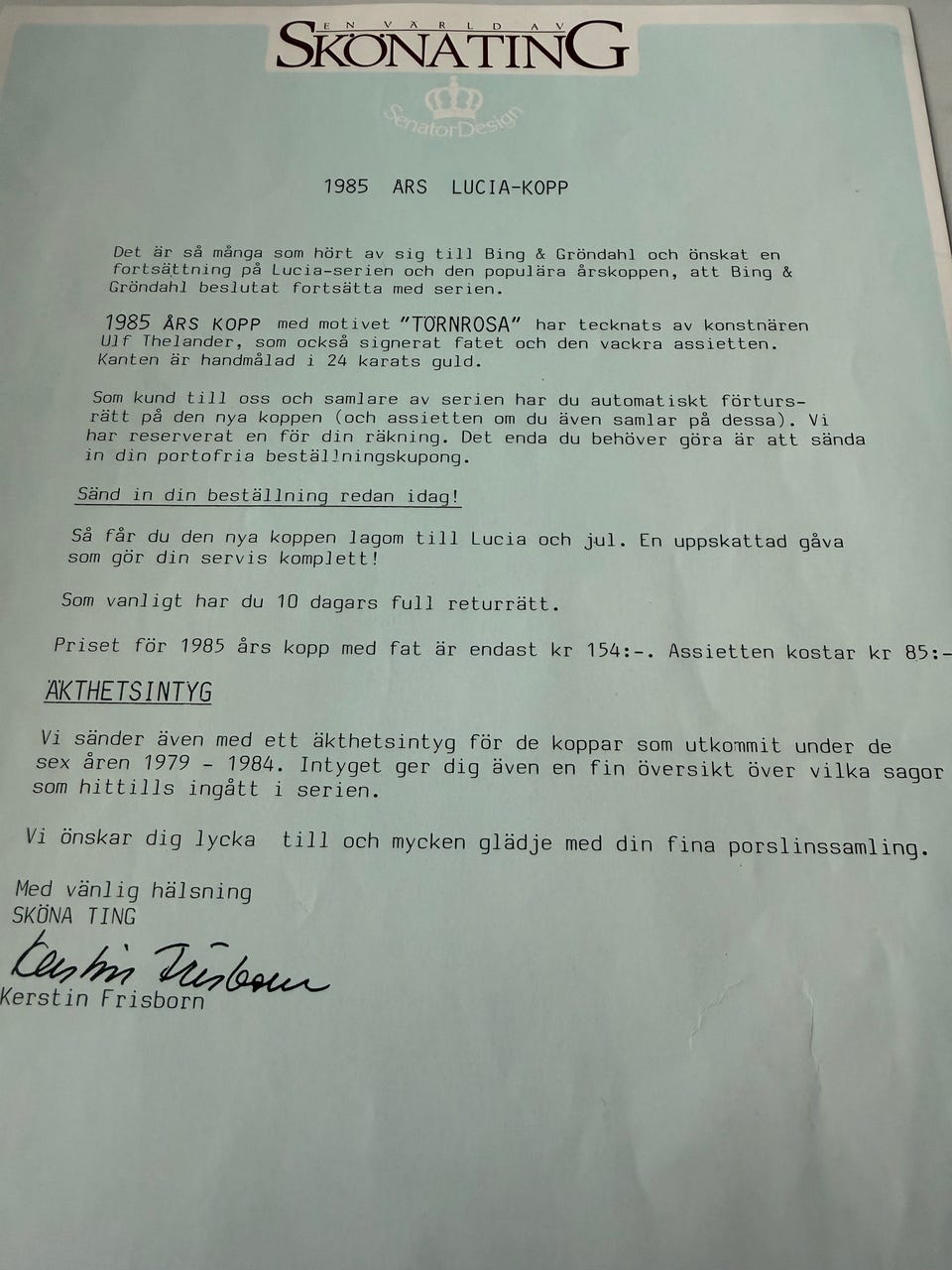 EN VÄRLD AV
SKÖNA TING

SenatorDesign

1985 ARS LUCIA-KOPP

Det är så många som hört av sig till Bing & Gröndahl och önskat en fortsättning på Lucia-serien och den populära årskoppen, att Bing & Gröndahl beslutat fortsätta med serien.

1985 ÅRS KOPP med motivet "TÖRNROSA" har tecknats av konstnären Ulf Thelander, som också signerat fatet och den vackra assietten. Kanten är handmålad i 24 karats guld.

Som kund till oss och samlare av serien har du automatiskt förtursrätt på den nya koppen (och assietten om du även samlar på dessa). Vi har reserverat en för din räkning. Det enda du behöver göra är att sända in din portofria beställningskupong.

Sänd in din beställning redan idag!

Så får du den nya koppen lagom till Lucia och jul. En uppskattad gåva som gör din servis komplett!

Som vanligt har du 10 dagars full returrätt.

Priset för 1985 års kopp med fat är endast kr 154:-. Assietten kostar kr 85:-

ÄKTHETSINTYG

Vi sänder även med ett äkthetsintyg för de koppar som utkommit under de sex åren 1979 - 1984. Intyget ger dig även en fin översikt över vilka sagor som hittills ingått i serien.

Vi önskar dig lycka till och mycken glädje med din fina porslinssamling.

Med vänlig hälsning
SKÖNA TING

Kerstin Frisborn
Kerstin Frisborn